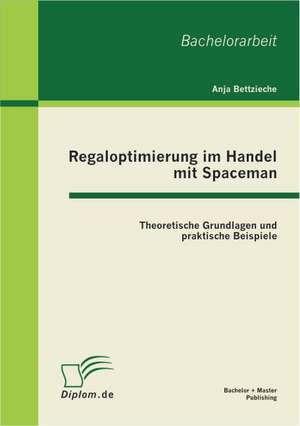 Bachelorarbeit

Anja Bettzieche

Regaloptimierung im Handel mit Spaceman

Theoretische Grundlagen und praktische Beispiele

Diplom.de

Bachelor + Master Publishing